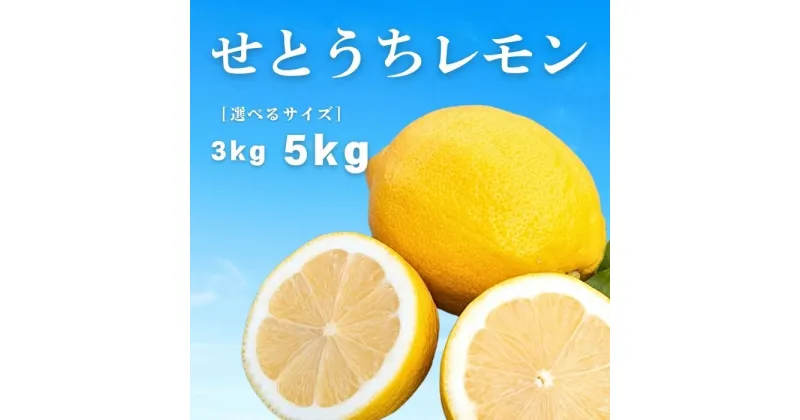 せとうちレモン

［選べるサイズ］

3kg 5kg